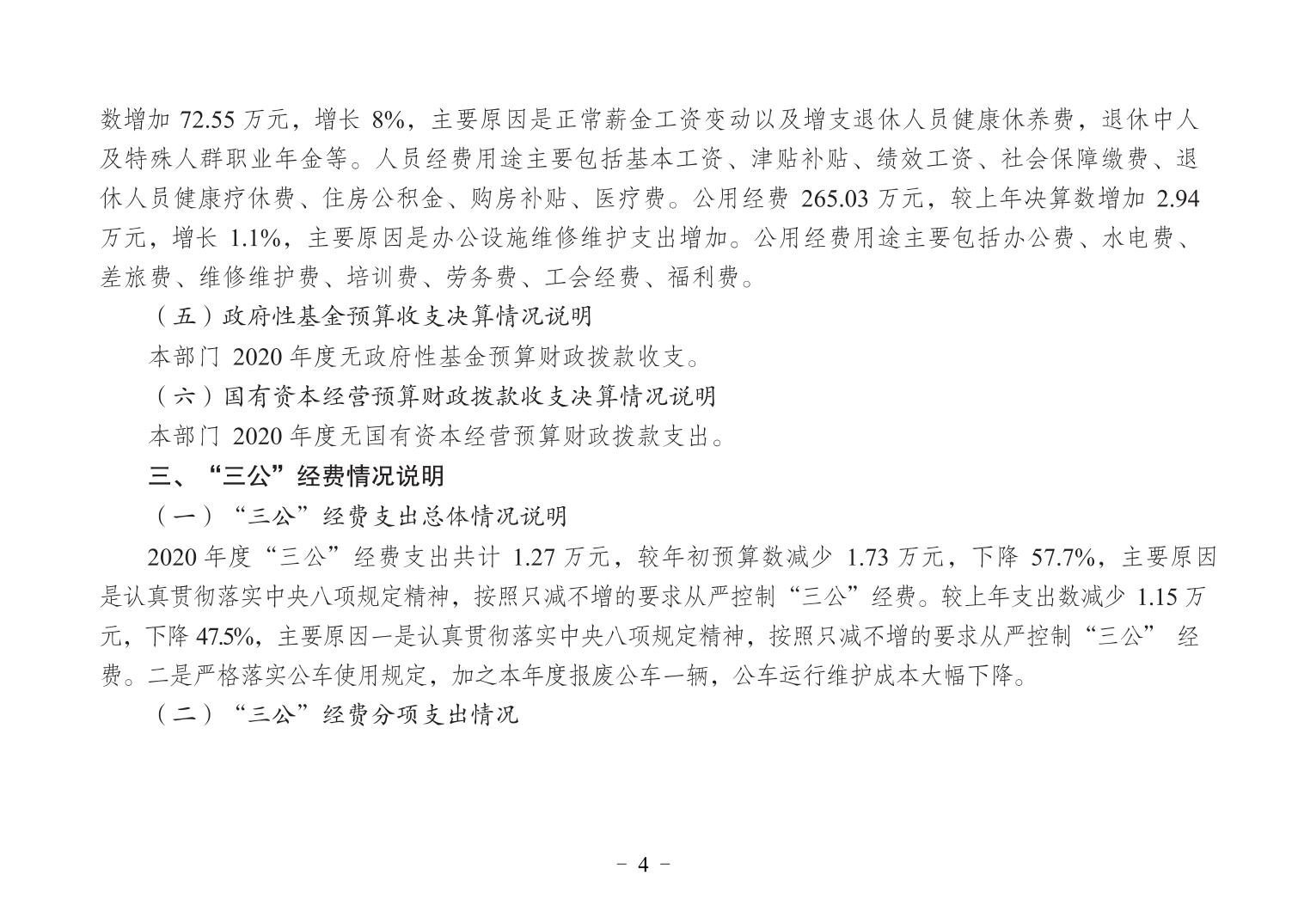 数增加 72.55 万元，增长 8%，主要原因是正常薪金工资变动以及增支退休人员健康休养费，退休中人及特殊人群职业年金等。人员经费用途主要包括基本工资、津贴补贴、绩效工资、社会保障缴费、退休人员健康疗休费、住房公积金、购房补贴、医疗费。公用经费 265.03 万元，较上年决算数增加 2.94 万元，增长 1.1%，主要原因是办公设施维修维护支出增加。公用经费用途主要包括办公费、水电费、差旅费、维修维护费、培训费、劳务费、工会经费、福利费。

（五）政府性基金预算收支决算情况说明

本部门 2020 年度无政府性基金预算财政拨款收支。

（六）国有资本经营预算财政拨款收支决算情况说明

本部门 2020 年度无国有资本经营预算财政拨款支出。

三、“三公”经费情况说明

（一）“三公”经费支出总体情况说明

2020 年度“三公”经费支出共计 1.27 万元，较年初预算数减少 1.73 万元，下降 57.7%，主要原因是认真贯彻落实中央八项规定精神，按照只减不增的要求从严控制“三公”经费。较上年支出数减少 1.15 万元，下降 47.5%，主要原因一是认真贯彻落实中央八项规定精神，按照只减不增的要求从严控制“三公” 经费。二是严格落实公车使用规定，加之本年度报废公车一辆，公车运行维护成本大幅下降。

（二）“三公”经费分项支出情况

- 4 -